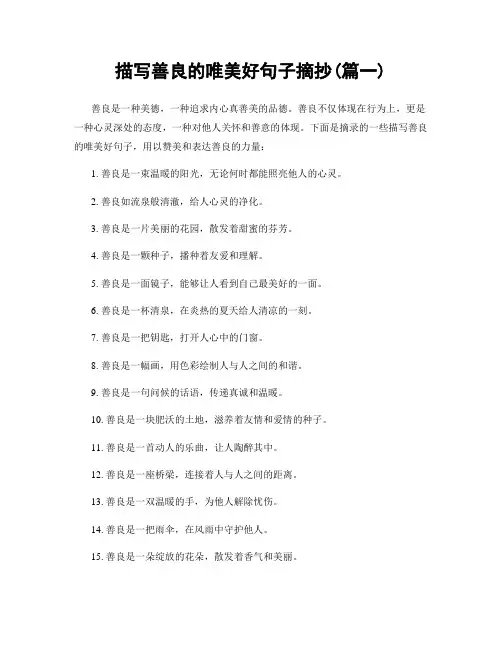 描写善良的唯美好句子摘抄(篇一)

善良是一种美德，一种追求内心真善美的品德。善良不仅体现在行为上，更是一种心灵深处的态度，一种对他人关怀和善意的体现。下面是摘录的一些描写善良的唯美好句子，用以赞美和表达善良的力量：

1. 善良是一束温暖的阳光，无论何时都能照亮他人的心灵。

2. 善良如流泉般清澈，给人心灵的净化。

3. 善良是一片美丽的花园，散发着甜蜜的芬芳。

4. 善良是一颗种子，播种着友爱和理解。

5. 善良是一面镜子，能够让人看到自己最美好的一面。

6. 善良是一杯清泉，在炎热的夏天给人清凉的一刻。

7. 善良是一把钥匙，打开人心中的门窗。

8. 善良是一幅画，用色彩绘制人与人之间的和谐。

9. 善良是一句问候的话语，传递真诚和温暖。

10. 善良是一块肥沃的土地，滋养着友情和爱情的种子。

11. 善良是一首动人的乐曲，让人陶醉其中。

12. 善良是一座桥梁，连接着人与人之间的距离。

13. 善良是一双温暖的手，为他人解除忧伤。

14. 善良是一把雨伞，在风雨中守护他人。

15. 善良是一朵绽放的花朵，散发着香气和美丽。